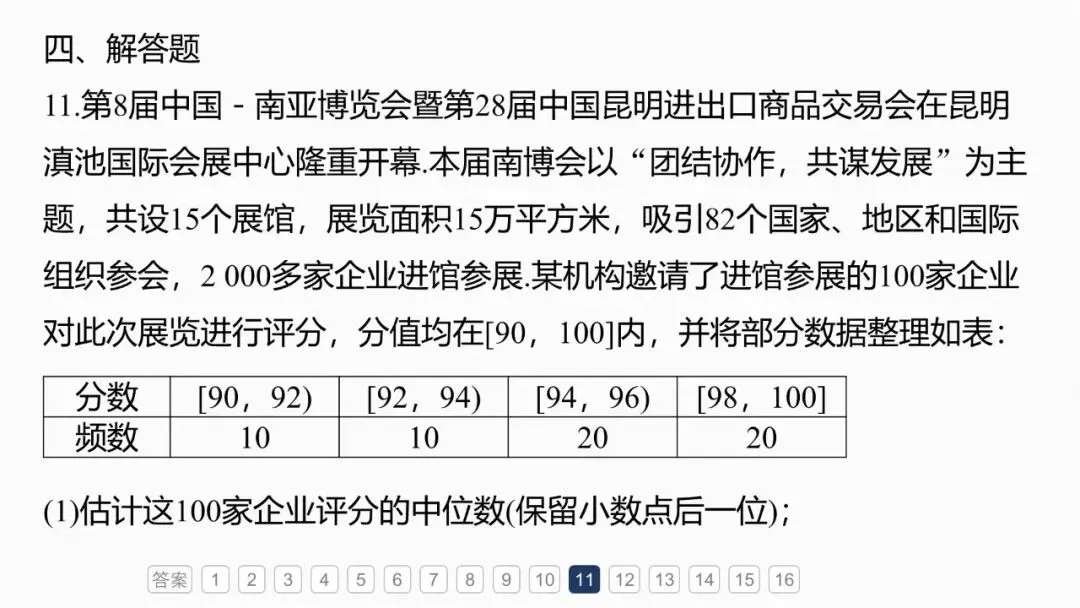 四、解答题

11.第8届中国－南亚博览会暨第28届中国昆明进出口商品交易会在昆明滇池国际会展中心隆重开幕.本届南博会以“团结协作，共谋发展”为主题，共设15个展馆，展览面积15万平方米，吸引82个国家、地区和国际组织参会，2 000多家企业进馆参展.某机构邀请了进馆参展的100家企业对此次展览进行评分，分值均在[90，100]内，并将部分数据整理如表：

| 分数 | [90，92) | [92，94) | [94，96) | [98，100] |
|---|---|---|---|---|
| 频数 | 10 | 10 | 20 | 20 |

(1)估计这100家企业评分的中位数(保留小数点后一位)；

答案 1 2 3 4 5 6 7 8 9 10 11 12 13 14 15 16